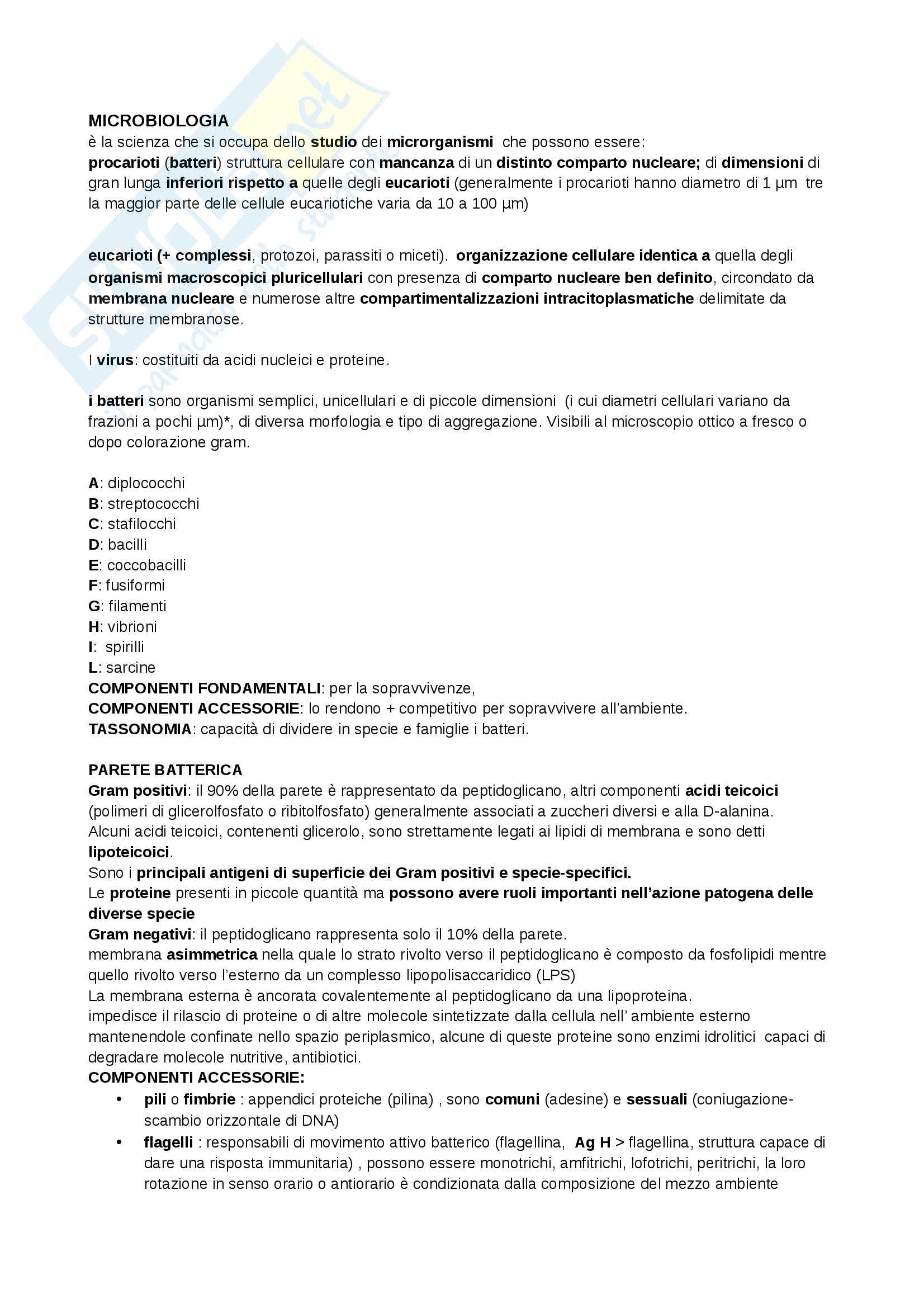 MICROBIOLOGIA
è la scienza che si occupa dello studio dei microrganismi che possono essere:
procarioti (batteri) struttura cellulare con mancanza di un distinto comparto nucleare; di dimensioni di gran lunga inferiori rispetto a quelle degli eucarioti (generalmente i procarioti hanno diametro di 1 µm tre la maggior parte delle cellule eucariotiche varia da 10 a 100 µm)

eucarioti (+ complessi, protozoi, parassiti o miceti). organizzazione cellulare identica a quella degli organismi macroscopici pluricellulari con presenza di comparto nucleare ben definito, circondato da membrana nucleare e numerose altre compartimentalizzazioni intracitoplasmatiche delimitate da strutture membranose.

I virus: costituiti da acidi nucleici e proteine.

i batteri sono organismi semplici, unicellulari e di piccole dimensioni (i cui diametri cellulari variano da frazioni a pochi µm)*, di diversa morfologia e tipo di aggregazione. Visibili al microscopio ottico a fresco o dopo colorazione gram.

A: diplococchi
B: streptococchi
C: stafilocchi
D: bacilli
E: coccobacilli
F: fusiformi
G: filamenti
H: vibrioni
I: spirilli
L: sarcine
COMPONENTI FONDAMENTALI: per la sopravvivenze,
COMPONENTI ACCESSORIE: lo rendono + competitivo per sopravvivere all'ambiente.
TASSONOMIA: capacità di dividere in specie e famiglie i batteri.

PARETE BATTERICA
Gram positivi: il 90% della parete è rappresentato da peptidoglicano, altri componenti acidi teicoici (polimeri di glicerolfosfato o ribitolfosfato) generalmente associati a zuccheri diversi e alla D-alanina.
Alcuni acidi teicoici, contenenti glicerolo, sono strettamente legati ai lipidi di membrana e sono detti lipoteicoici.
Sono i principali antigeni di superficie dei Gram positivi e specie-specifici.
Le proteine presenti in piccole quantità ma possono avere ruoli importanti nell'azione patogena delle diverse specie
Gram negativi: il peptidoglicano rappresenta solo il 10% della parete.
membrana asimmetrica nella quale lo strato rivolto verso il peptidoglicano è composto da fosfolipidi mentre quello rivolto verso l'esterno da un complesso lipopolisaccaridico (LPS)
La membrana esterna è ancorata covalentemente al peptidoglicano da una lipoproteina.
impedisce il rilascio di proteine o di altre molecole sintetizzate dalla cellula nell' ambiente esterno mantenendole confinate nello spazio periplasmico, alcune di queste proteine sono enzimi idrolitici capaci di degradare molecole nutritive, antibiotici.
COMPONENTI ACCESSORIE:
• pili o fimbrie : appendici proteiche (pilina) , sono comuni (adesine) e sessuali (coniugazione-scambio orizzontale di DNA)
• flagelli : responsabili di movimento attivo batterico (flagellina, Ag H > flagellina, struttura capace di dare una risposta immunitaria) , possono essere monotrichi, amfitrichi, lofotrichi, peritrichi, la loro rotazione in senso orario o antiorario è condizionata dalla composizione del mezzo ambiente